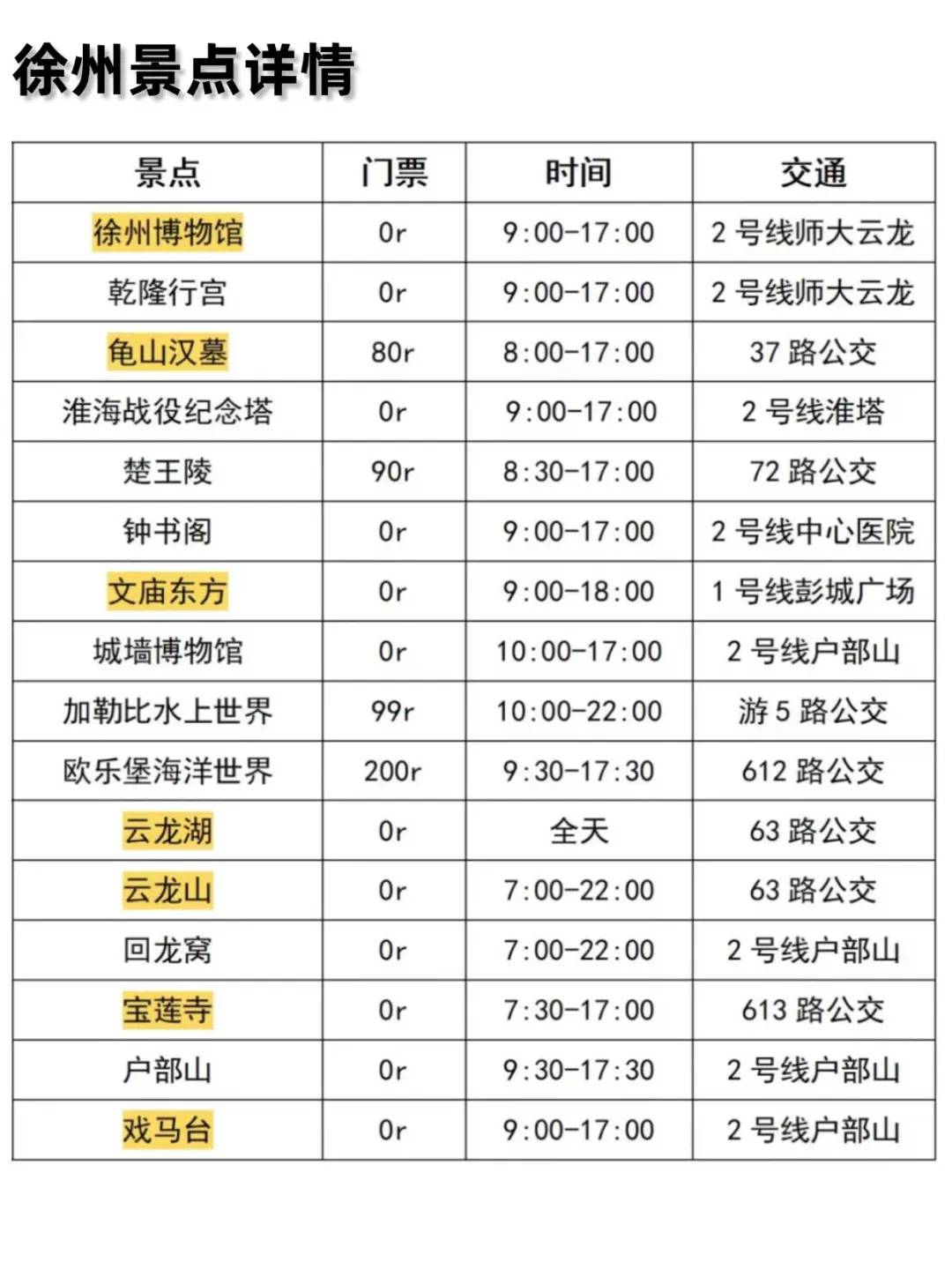 徐州景点详情

| 景点 | 门票 | 时间 | 交通 |
|---|---|---|---|
| 徐州博物馆 | 0r | 9:00-17:00 | 2 号线师大云龙 |
| 乾隆行宫 | 0r | 9:00-17:00 | 2 号线师大云龙 |
| 龟山汉墓 | 80r | 8:00-17:00 | 37 路公交 |
| 淮海战役纪念塔 | 0r | 9:00-17:00 | 2 号线淮塔 |
| 楚王陵 | 90r | 8:30-17:00 | 72 路公交 |
| 钟书阁 | 0r | 9:00-17:00 | 2 号线中心医院 |
| 文庙东方 | 0r | 9:00-18:00 | 1 号线彭城广场 |
| 城墙博物馆 | 0r | 10:00-17:00 | 2 号线户部山 |
| 加勒比水上世界 | 99r | 10:00-22:00 | 游 5 路公交 |
| 欧乐堡海洋世界 | 200r | 9:30-17:30 | 612 路公交 |
| 云龙湖 | 0r | 全天 | 63 路公交 |
| 云龙山 | 0r | 7:00-22:00 | 63 路公交 |
| 回龙窝 | 0r | 7:00-22:00 | 2 号线户部山 |
| 宝莲寺 | 0r | 7:30-17:00 | 613 路公交 |
| 户部山 | 0r | 9:30-17:30 | 2 号线户部山 |
| 戏马台 | 0r | 9:00-17:00 | 2 号线户部山 |